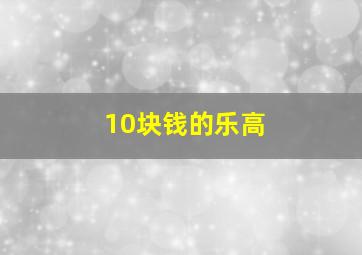 10块钱的乐高